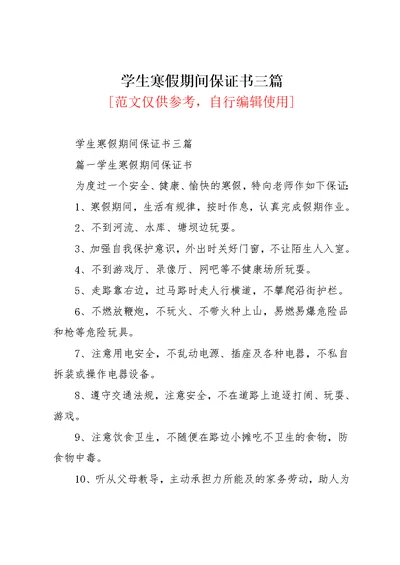 学生寒假期间保证书三篇

[范文仅供参考，自行编辑使用]

学生寒假期间保证书三篇

篇一学生寒假期间保证书

为度过一个安全、健康、愉快的寒假，特向老师作如下保证：

1、寒假期间，生活有规律，按时作息，认真完成假期作业。

2、不到河流、水库、塘坝边玩耍。

3、加强自我保护意识，外出时关好门窗，不让陌生人入室。

4、不到游戏厅、录像厅、网吧等不健康场所玩耍。

5、走路靠右边，过马路时走人行横道，不攀爬沿街护栏。

6、不燃放鞭炮，不玩火、不带火种上山，易燃易爆危险品和枪等危险玩具。

7、注意用电安全，不乱动电源、插座及各种电器，不私自拆装或操作电器设备。

8、遵守交通法规，注意安全，不在道路上追逐打闹、玩耍、游戏。

9、注意饮食卫生，不随便在路边小摊吃不卫生的食物，防食物中毒。

10、听从父母教导，主动承担力所能及的家务劳动，助人为